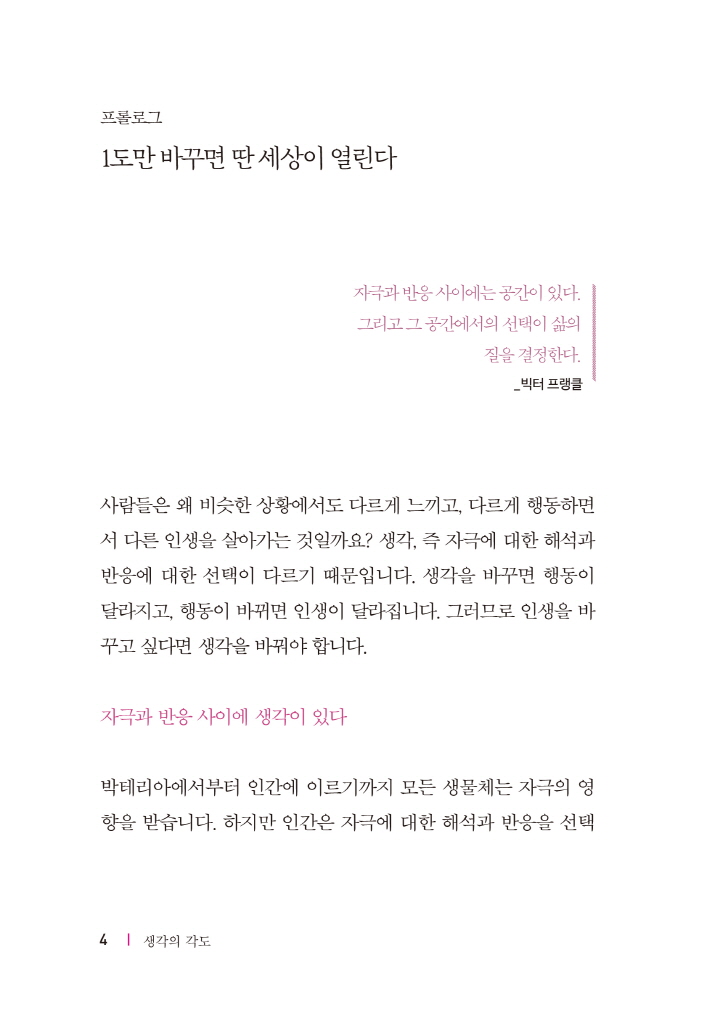 프롤로그

1도만 바꾸면 딴 세상이 열린다

자극과 반응 사이에는 공간이 있다. 그리고 그 공간에서의 선택이 삶의 질을 결정한다.

_빅터 프랭클

사람들은 왜 비슷한 상황에서도 다르게 느끼고, 다르게 행동하면서 다른 인생을 살아가는 것일까요? 생각, 즉 자극에 대한 해석과 반응에 대한 선택이 다르기 때문입니다. 생각을 바꾸면 행동이 달라지고, 행동이 바뀌면 인생이 달라집니다. 그러므로 인생을 바꾸고 싶다면 생각을 바꿔야 합니다.

자극과 반응 사이에 생각이 있다

박테리아에서부터 인간에 이르기까지 모든 생물체는 자극의 영향을 받습니다. 하지만 인간은 자극에 대한 해석과 반응을 선택

4 | 생각의 각도